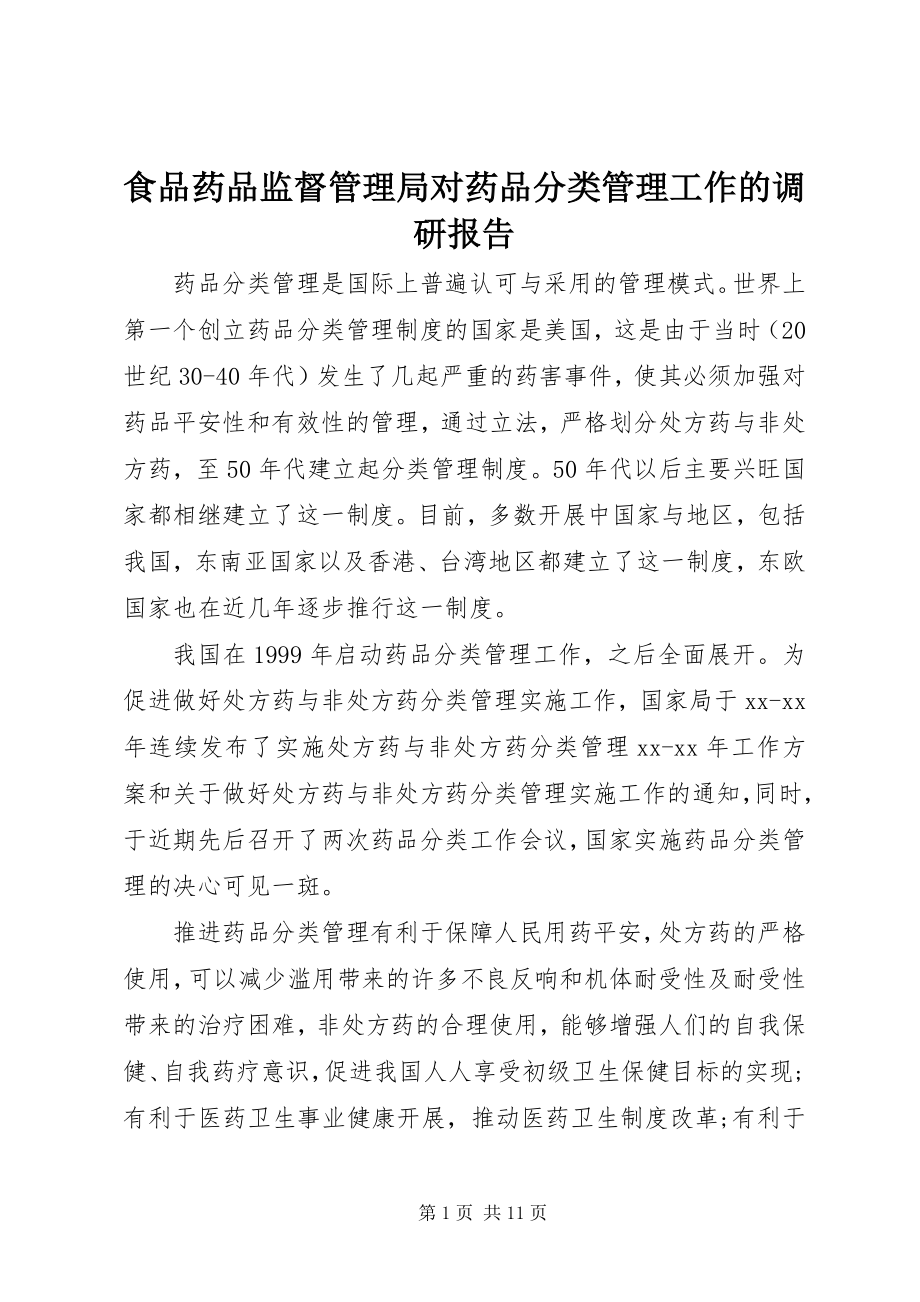 食品药品监督管理局对药品分类管理工作的调研报告

药品分类管理是国际上普遍认可与采用的管理模式。世界上第一个创立药品分类管理制度的国家是美国，这是由于当时（20世纪30-40年代）发生了几起严重的药害事件，使其必须加强对药品平安性和有效性的管理，通过立法，严格划分处方药与非处方药，至50年代建立起分类管理制度。50年代以后主要兴旺国家都相继建立了这一制度。目前，多数开展中国家与地区，包括我国，东南亚国家以及香港、台湾地区都建立了这一制度，东欧国家也在近几年逐步推行这一制度。

我国在1999年启动药品分类管理工作，之后全面展开。为促进做好处方药与非处方药分类管理实施工作，国家局于xx-xx年连续发布了实施处方药与非处方药分类管理xx-xx年工作方案和关于做好处方药与非处方药分类管理实施工作的通知，同时，于近期先后召开了两次药品分类工作会议，国家实施药品分类管理的决心可见一斑。

推进药品分类管理有利于保障人民用药平安，处方药的严格使用，可以减少滥用带来的许多不良反响和机体耐受性及耐受性带来的治疗困难，非处方药的合理使用，能够增强人们的自我保健、自我药疗意识，促进我国人人享受初级卫生保健目标的实现；有利于医药卫生事业健康开展，推动医药卫生制度改革；有利于

第1页 共11页